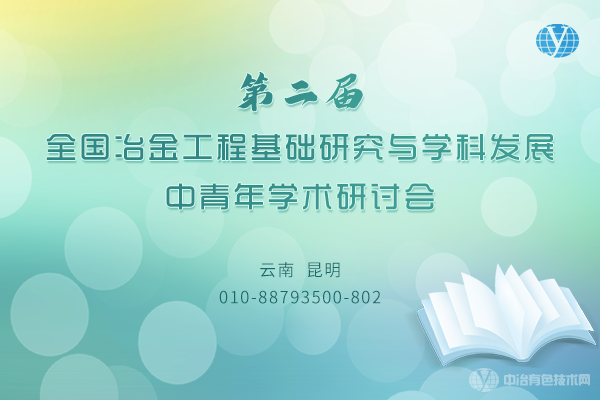 第二届
全国冶金工程基础研究与学科发展
中青年学术研讨会

云南　昆明
010-88793500-802

中冶有色技术网